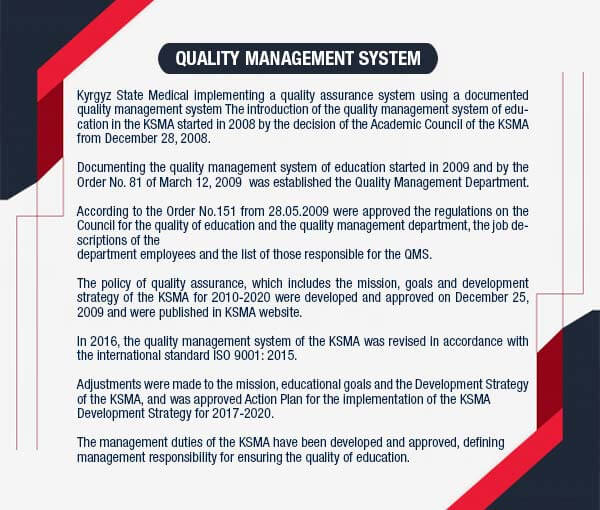 QUALITY MANAGEMENT SYSTEM

Kyrgyz State Medical implementing a quality assurance system using a documented quality management system The introduction of the quality management system of education in the KSMA started in 2008 by the decision of the Academic Council of the KSMA from December 28, 2008.

Documenting the quality management system of education started in 2009 and by the Order No. 81 of March 12, 2009 was established the Quality Management Department.

According to the Order No.151 from 28.05.2009 were approved the regulations on the Council for the quality of education and the quality management department, the job descriptions of the
department employees and the list of those responsible for the QMS.

The policy of quality assurance, which includes the mission, goals and development strategy of the KSMA for 2010-2020 were developed and approved on December 25, 2009 and were published in KSMA website.

In 2016, the quality management system of the KSMA was revised in accordance with the international standard ISO 9001: 2015.

Adjustments were made to the mission, educational goals and the Development Strategy of the KSMA, and was approved Action Plan for the implementation of the KSMA Development Strategy for 2017-2020.

The management duties of the KSMA have been developed and approved, defining management responsibility for ensuring the quality of education.